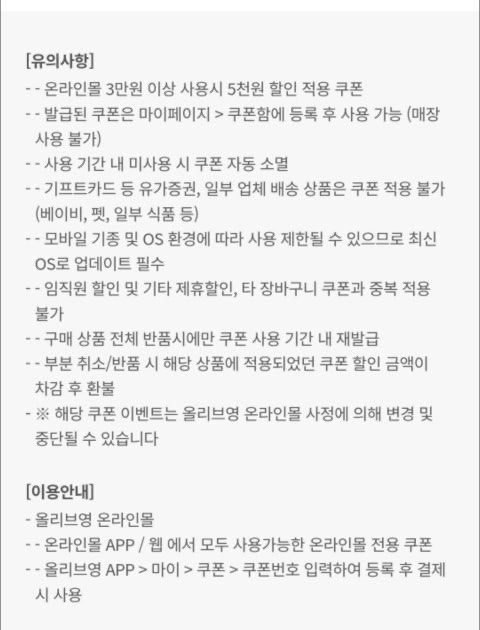 [유의사항]
- - 온라인몰 3만원 이상 사용시 5천원 할인 적용 쿠폰
- - 발급된 쿠폰은 마이페이지 > 쿠폰함에 등록 후 사용 가능 (매장 사용 불가)
- - 사용 기간 내 미사용 시 쿠폰 자동 소멸
- - 기프트카드 등 유가증권, 일부 업체 배송 상품은 쿠폰 적용 불가 (베이비, 펫, 일부 식품 등)
- - 모바일 기종 및 OS 환경에 따라 사용 제한될 수 있으므로 최신 OS로 업데이트 필수
- - 임직원 할인 및 기타 제휴할인, 타 장바구니 쿠폰과 중복 적용 불가
- - 구매 상품 전체 반품시에만 쿠폰 사용 기간 내 재발급
- - 부분 취소/반품 시 해당 상품에 적용되었던 쿠폰 할인 금액이 차감 후 환불
- ※ 해당 쿠폰 이벤트는 올리브영 온라인몰 사정에 의해 변경 및 중단될 수 있습니다

[이용안내]
- 올리브영 온라인몰
- - 온라인몰 APP / 웹 에서 모두 사용가능한 온라인몰 전용 쿠폰
- - 올리브영 APP > 마이 > 쿠폰 > 쿠폰번호 입력하여 등록 후 결제 시 사용